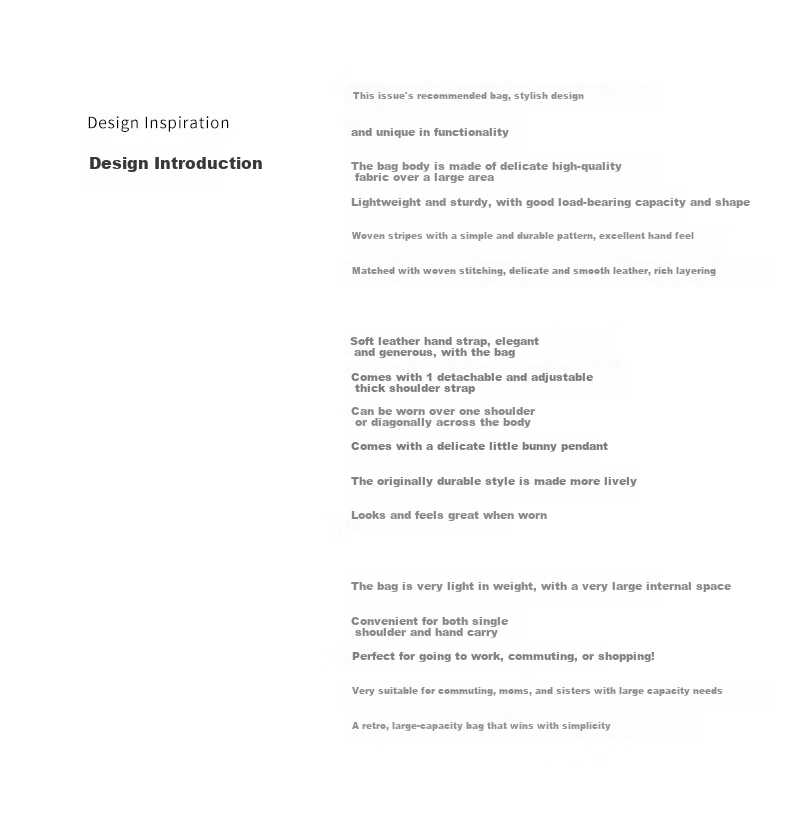 Design Inspiration

Design Introduction

This issue's recommended bag, stylish design

and unique in functionality

The bag body is made of delicate high-quality fabric over a large area

Lightweight and sturdy, with good load-bearing capacity and shape

Woven stripes with a simple and durable pattern, excellent hand feel

Matched with woven stitching, delicate and smooth leather, rich layering

Soft leather hand strap, elegant and generous, with the bag

Comes with 1 detachable and adjustable thick shoulder strap

Can be worn over one shoulder or diagonally across the body

Comes with a delicate little bunny pendant

The originally durable style is made more lively

Looks and feels great when worn

The bag is very light in weight, with a very large internal space

Convenient for both single shoulder and hand carry

Perfect for going to work, commuting, or shopping!

Very suitable for commuting, moms, and sisters with large capacity needs

A retro, large-capacity bag that wins with simplicity